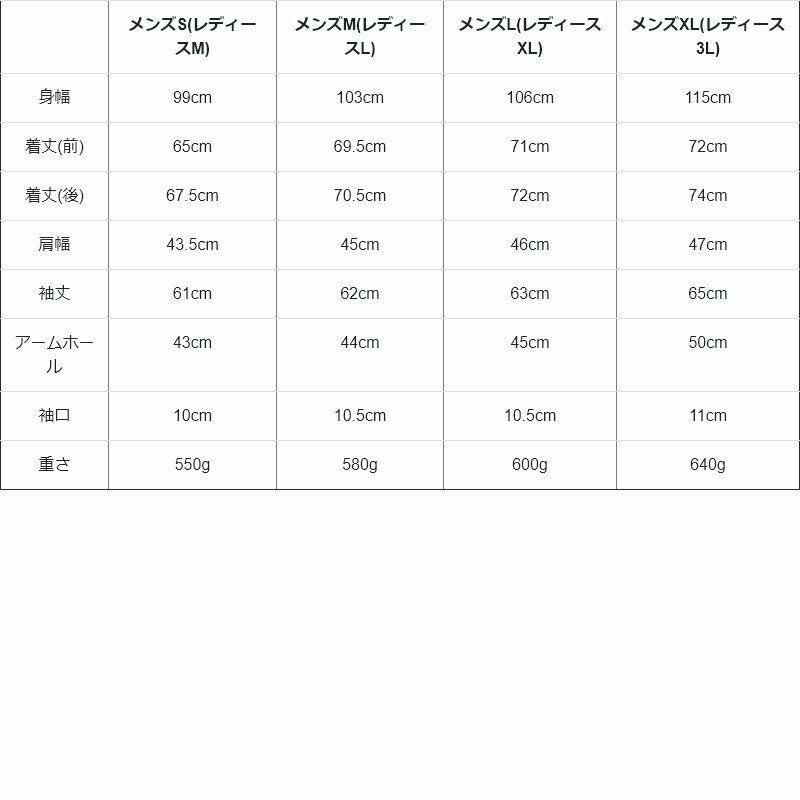 | | メンズS(レディースM) | メンズM(レディースL) | メンズL(レディースXL) | メンズXL(レディース3L) |
|---|---|---|---|---|
| 身幅 | 99cm | 103cm | 106cm | 115cm |
| 着丈(前) | 65cm | 69.5cm | 71cm | 72cm |
| 着丈(後) | 67.5cm | 70.5cm | 72cm | 74cm |
| 肩幅 | 43.5cm | 45cm | 46cm | 47cm |
| 袖丈 | 61cm | 62cm | 63cm | 65cm |
| アームホール | 43cm | 44cm | 45cm | 50cm |
| 袖口 | 10cm | 10.5cm | 10.5cm | 11cm |
| 重さ | 550g | 580g | 600g | 640g |